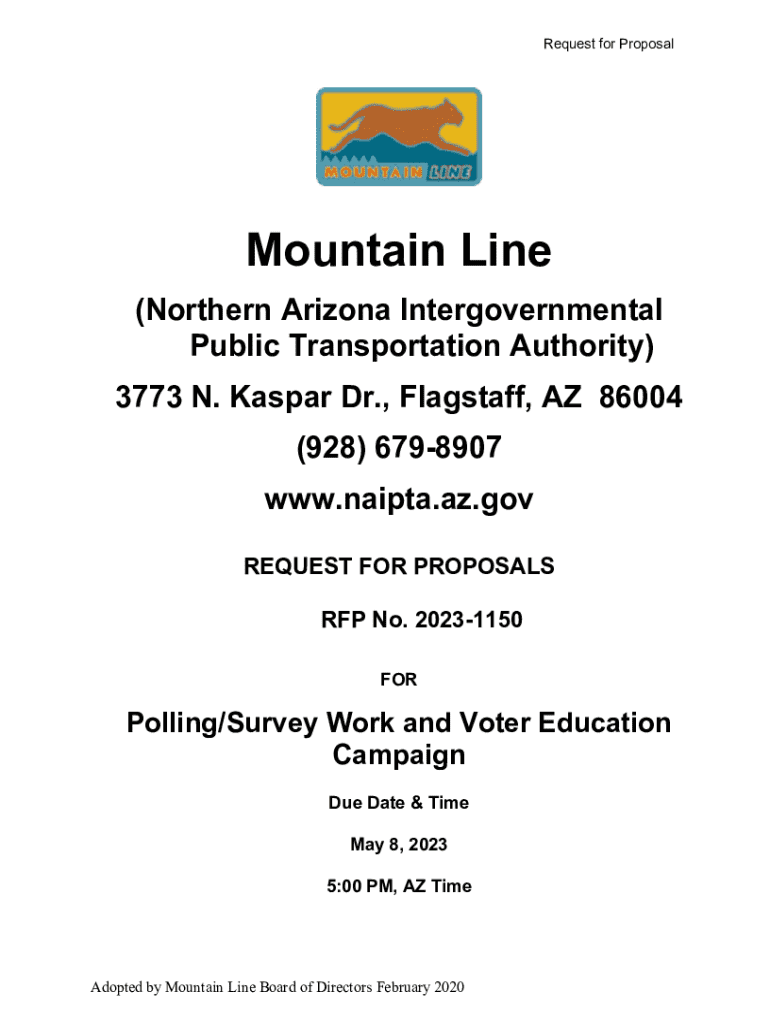 Request for Proposal

MOUNTAIN LINE

Mountain Line

(Northern Arizona Intergovernmental Public Transportation Authority)

3773 N. Kaspar Dr., Flagstaff, AZ 86004

(928) 679-8907

www.naipta.az.gov

REQUEST FOR PROPOSALS

RFP No. 2023-1150

FOR

Polling/Survey Work and Voter Education Campaign

Due Date & Time

May 8, 2023

5:00 PM, AZ Time

Adopted by Mountain Line Board of Directors February 2020